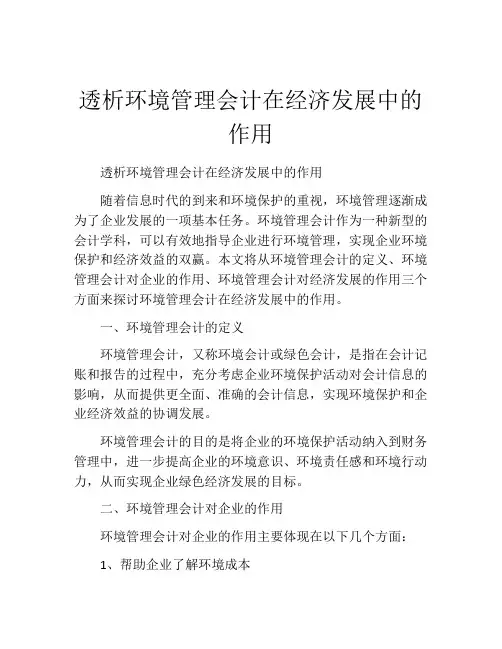 透析环境管理会计在经济发展中的作用

透析环境管理会计在经济发展中的作用

随着信息时代的到来和环境保护的重视，环境管理逐渐成为了企业发展的一项基本任务。环境管理会计作为一种新型的会计学科，可以有效地指导企业进行环境管理，实现企业环境保护和经济效益的双赢。本文将从环境管理会计的定义、环境管理会计对企业的作用、环境管理会计对经济发展的作用三个方面来探讨环境管理会计在经济发展中的作用。

一、环境管理会计的定义

环境管理会计，又称环境会计或绿色会计，是指在会计记账和报告的过程中，充分考虑企业环境保护活动对会计信息的影响，从而提供更全面、准确的会计信息，实现环境保护和企业经济效益的协调发展。

环境管理会计的目的是将企业的环境保护活动纳入到财务管理中，进一步提高企业的环境意识、环境责任感和环境行动力，从而实现企业绿色经济发展的目标。

二、环境管理会计对企业的作用

环境管理会计对企业的作用主要体现在以下几个方面：

1、帮助企业了解环境成本